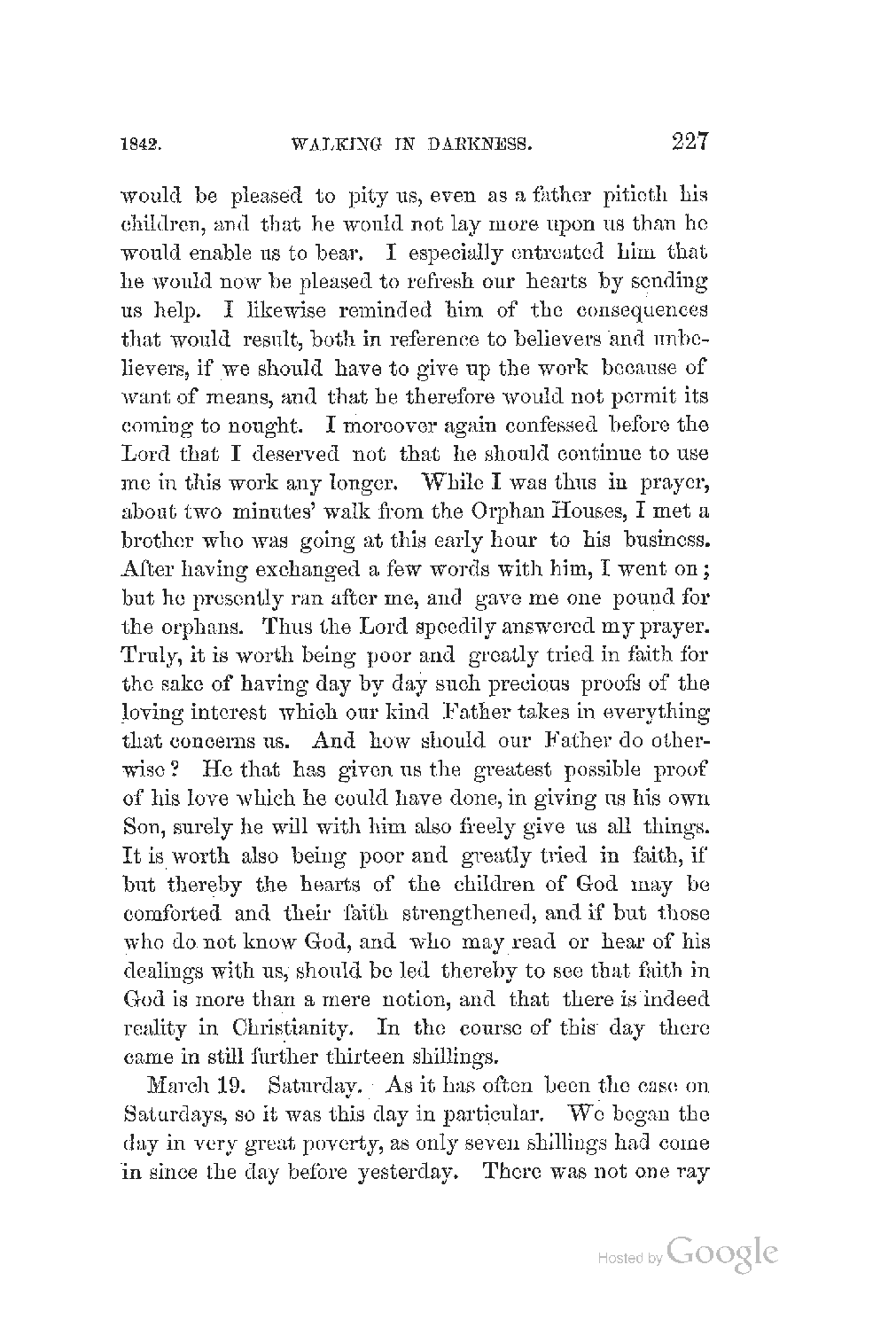 1842. WALKING IN DARKNESS. 227

would be pleased to pity us, even as a father pitieth his children, and that he would not lay more upon us than he would enable us to bear. I especially entreated him that he would now be pleased to refresh our hearts by sending us help. I likewise reminded him of the consequences that would result, both in reference to believers and unbelievers, if we should have to give up the work because of want of means, and that he therefore would not permit its coming to nought. I moreover again confessed before the Lord that I deserved not that he should continue to use me in this work any longer. While I was thus in prayer, about two minutes' walk from the Orphan Houses, I met a brother who was going at this early hour to his business. After having exchanged a few words with him, I went on; but he presently ran after me, and gave me one pound for the orphans. Thus the Lord speedily answered my prayer. Truly, it is worth being poor and greatly tried in faith for the sake of having day by day such precious proofs of the loving interest which our kind Father takes in everything that concerns us. And how should our Father do otherwise? He that has given us the greatest possible proof of his love which he could have done, in giving us his own Son, surely he will with him also freely give us all things. It is worth also being poor and greatly tried in faith, if but thereby the hearts of the children of God may be comforted and their faith strengthened, and if but those who do not know God, and who may read or hear of his dealings with us, should be led thereby to see that faith in God is more than a mere notion, and that there is indeed reality in Christianity. In the course of this day there came in still further thirteen shillings.

March 19. Saturday. As it has often been the case on Saturdays, so it was this day in particular. We began the day in very great poverty, as only seven shillings had come in since the day before yesterday. There was not one ray

Hosted by Google